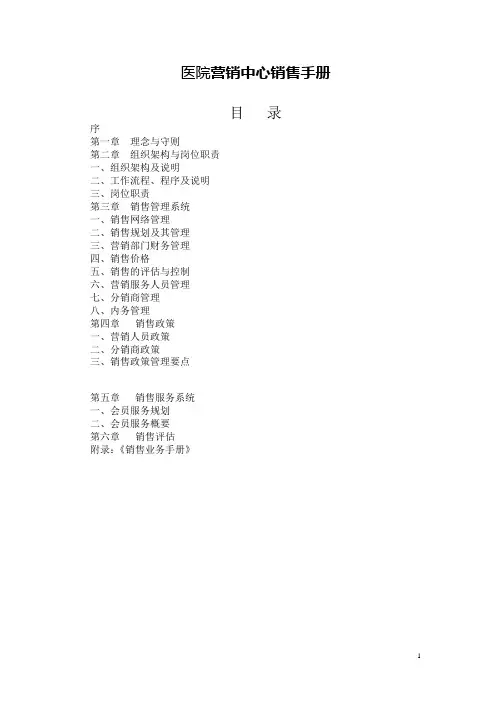 医院营销中心销售手册

目　录

序
第一章　理念与守则
第二章　组织架构与岗位职责
一、组织架构及说明
二、工作流程、程序及说明
三、岗位职责
第三章　销售管理系统
一、销售网络管理
二、销售规划及其管理
三、营销部门财务管理
四、销售价格
五、销售的评估与控制
六、营销服务人员管理
七、分销商管理
八、内务管理
第四章　销售政策
一、营销人员政策
二、分销商政策
三、销售政策管理要点

第五章　销售服务系统
一、会员服务规划
二、会员服务概要
第六章　销售评估
附录:《销售业务手册》

1